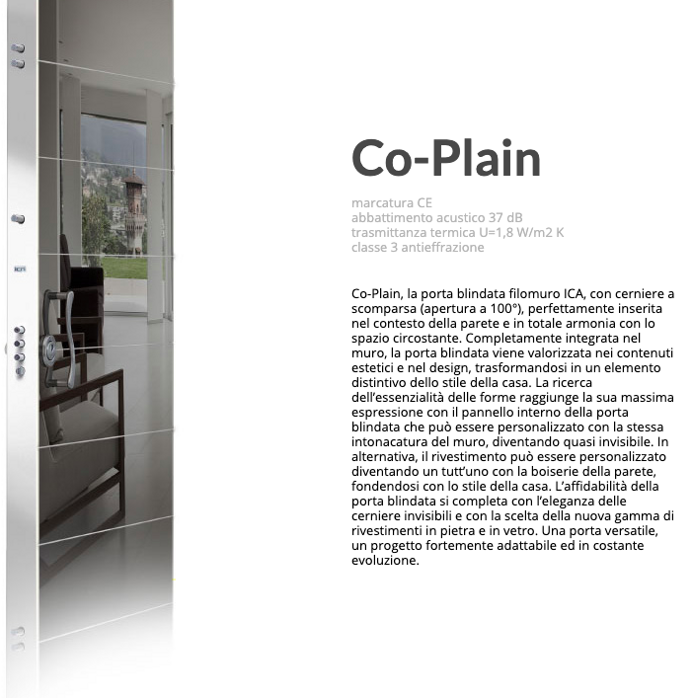 Co-Plain

marcatura CE
abbattimento acustico 37 dB
trasmittanza termica U=1,8 W/m2 K
classe 3 antieffrazione

Co-Plain, la porta blindata filomuro ICA, con cerniere a scomparsa (apertura a 100°), perfettamente inserita nel contesto della parete e in totale armonia con lo spazio circostante. Completamente integrata nel muro, la porta blindata viene valorizzata nei contenuti estetici e nel design, trasformandosi in un elemento distintivo dello stile della casa. La ricerca dell'essenzialità delle forme raggiunge la sua massima espressione con il pannello interno della porta blindata che può essere personalizzato con la stessa intonacatura del muro, diventando quasi invisibile. In alternativa, il rivestimento può essere personalizzato diventando un tutt'uno con la boiserie della parete, fondendosi con lo stile della casa. L'affidabilità della porta blindata si completa con l'eleganza delle cerniere invisibili e con la scelta della nuova gamma di rivestimenti in pietra e in vetro. Una porta versatile, un progetto fortemente adattabile ed in costante evoluzione.